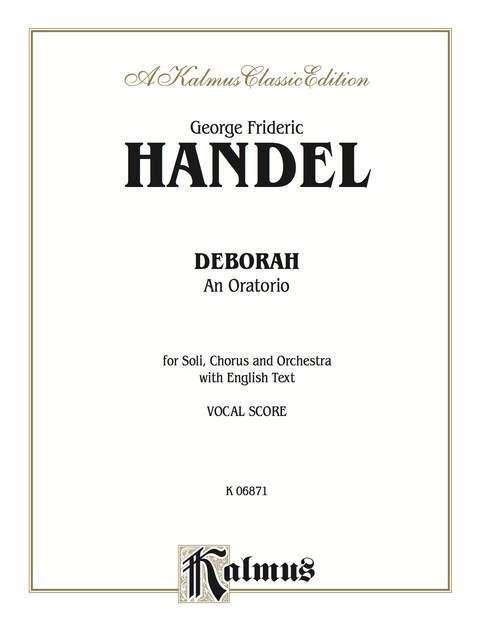 A Kalmus Classic Edition

George Frideric
HANDEL

DEBORAH
An Oratorio

for Soli, Chorus and Orchestra
with English Text

VOCAL SCORE

K 06871

Kalmus